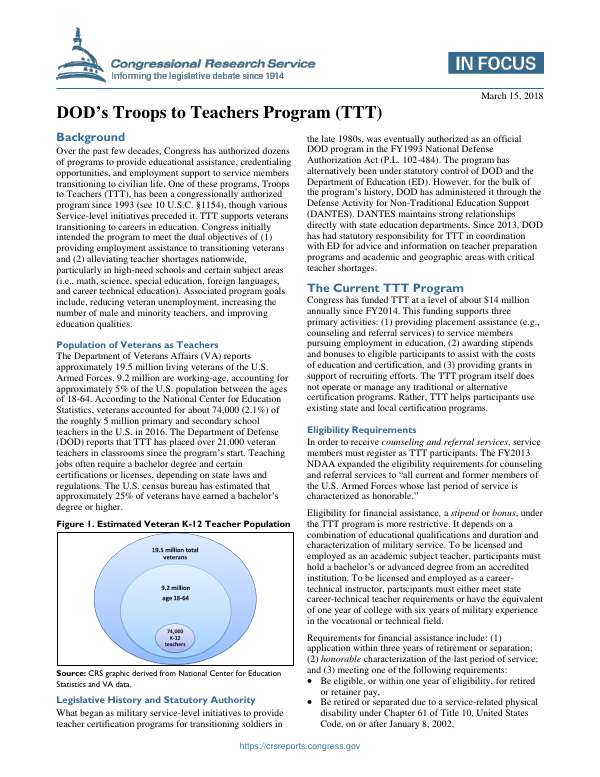 Congressional Research Service
Informing the legislative debate since 1914

IN FOCUS

March 15, 2018

DOD's Troops to Teachers Program (TTT)

Background

Over the past few decades, Congress has authorized dozens of programs to provide educational assistance, credentialing opportunities, and employment support to service members transitioning to civilian life. One of these programs, Troops to Teachers (TTT), has been a congressionally authorized program since 1993 (see 10 U.S.C. §1154), though various Service-level initiatives preceded it. TTT supports veterans transitioning to careers in education. Congress initially intended the program to meet the dual objectives of (1) providing employment assistance to transitioning veterans and (2) alleviating teacher shortages nationwide, particularly in high-need schools and certain subject areas (i.e., math, science, special education, foreign languages, and career technical education). Associated program goals include, reducing veteran unemployment, increasing the number of male and minority teachers, and improving education qualities.

Population of Veterans as Teachers

The Department of Veterans Affairs (VA) reports approximately 19.5 million living veterans of the U.S. Armed Forces. 9.2 million are working-age, accounting for approximately 5% of the U.S. population between the ages of 18-64. According to the National Center for Education Statistics, veterans accounted for about 74,000 (2.1%) of the roughly 5 million primary and secondary school teachers in the U.S. in 2016. The Department of Defense (DOD) reports that TTT has placed over 21,000 veteran teachers in classrooms since the program's start. Teaching jobs often require a bachelor degree and certain certifications or licenses, depending on state laws and regulations. The U.S. census bureau has estimated that approximately 25% of veterans have earned a bachelor's degree or higher.

Figure 1. Estimated Veteran K-12 Teacher Population

19.5 million total veterans

9.2 million
age 18-64

74,000
K-12
teachers

Source: CRS graphic derived from National Center for Education Statistics and VA data.

Legislative History and Statutory Authority

What began as military service-level initiatives to provide teacher certification programs for transitioning soldiers in the late 1980s, was eventually authorized as an official DOD program in the FY1993 National Defense Authorization Act (P.L. 102-484). The program has alternatively been under statutory control of DOD and the Department of Education (ED). However, for the bulk of the program's history, DOD has administered it through the Defense Activity for Non-Traditional Education Support (DANTES). DANTES maintains strong relationships directly with state education departments. Since 2013, DOD has had statutory responsibility for TTT in coordination with ED for advice and information on teacher preparation programs and academic and geographic areas with critical teacher shortages.

The Current TTT Program

Congress has funded TTT at a level of about $14 million annually since FY2014. This funding supports three primary activities: (1) providing placement assistance (e.g., counseling and referral services) to service members pursuing employment in education, (2) awarding stipends and bonuses to eligible participants to assist with the costs of education and certification, and (3) providing grants in support of recruiting efforts. The TTT program itself does not operate or manage any traditional or alternative certification programs. Rather, TTT helps participants use existing state and local certification programs.

Eligibility Requirements

In order to receive counseling and referral services, service members must register as TTT participants. The FY2013 NDAA expanded the eligibility requirements for counseling and referral services to "all current and former members of the U.S. Armed Forces whose last period of service is characterized as honorable."

Eligibility for financial assistance, a stipend or bonus, under the TTT program is more restrictive. It depends on a combination of educational qualifications and duration and characterization of military service. To be licensed and employed as an academic subject teacher, participants must hold a bachelor's or advanced degree from an accredited institution. To be licensed and employed as a career-technical instructor, participants must either meet state career-technical teacher requirements or have the equivalent of one year of college with six years of military experience in the vocational or technical field.

Requirements for financial assistance include: (1) application within three years of retirement or separation; (2) honorable characterization of the last period of service; and (3) meeting one of the following requirements:
• Be eligible, or within one year of eligibility, for retired or retainer pay,
• Be retired or separated due to a service-related physical disability under Chapter 61 of Title 10, United States Code, on or after January 8, 2002,

https://crsreports.congress.gov